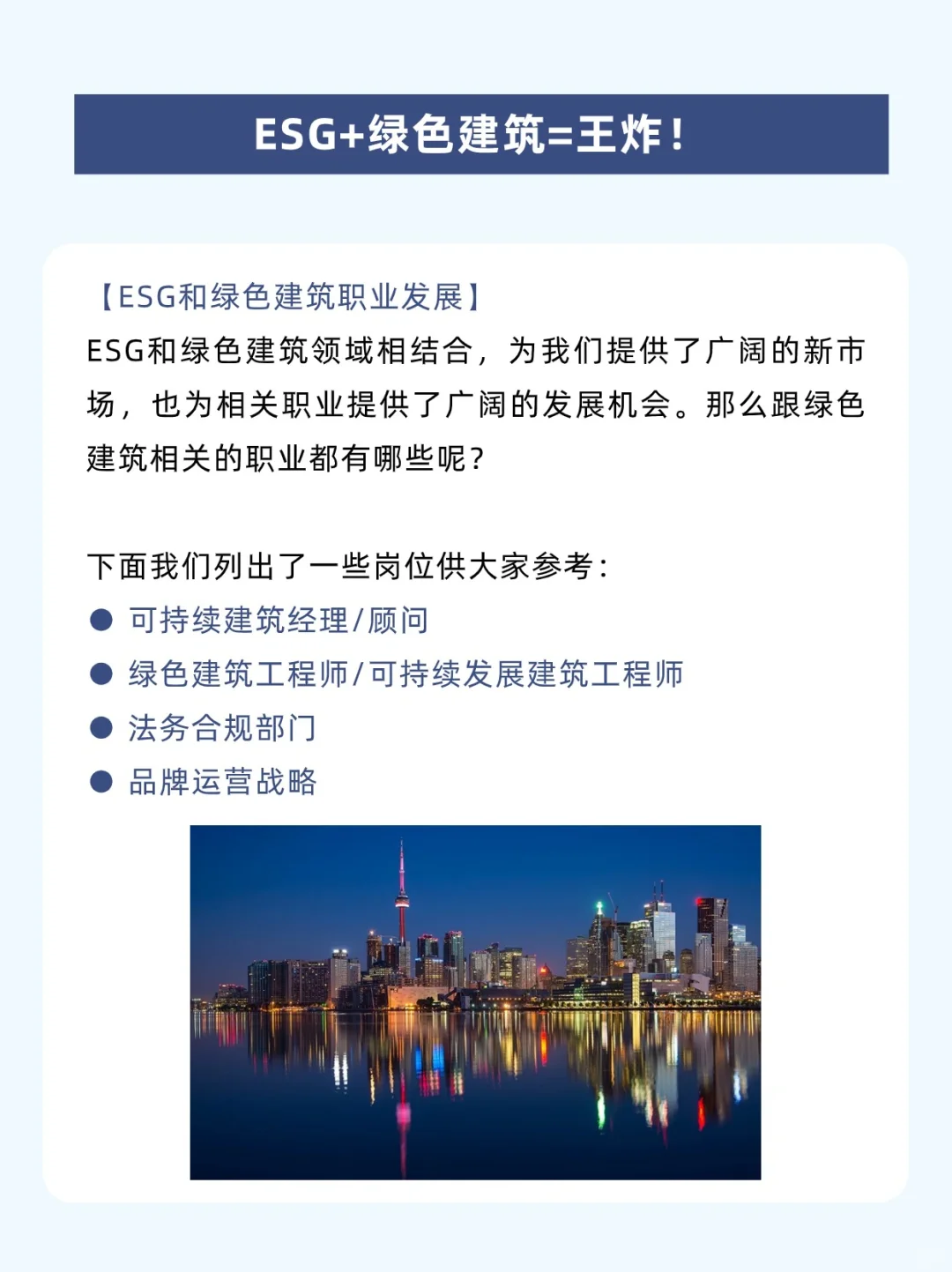 ESG+绿色建筑=王炸！

【ESG和绿色建筑职业发展】
ESG和绿色建筑领域相结合，为我们提供了广阔的新市场，也为相关职业提供了广阔的发展机会。那么跟绿色建筑相关的职业都有哪些呢？

下面我们列出了一些岗位供大家参考：
● 可持续建筑经理/顾问
● 绿色建筑工程师/可持续发展建筑工程师
● 法务合规部门
● 品牌运营战略